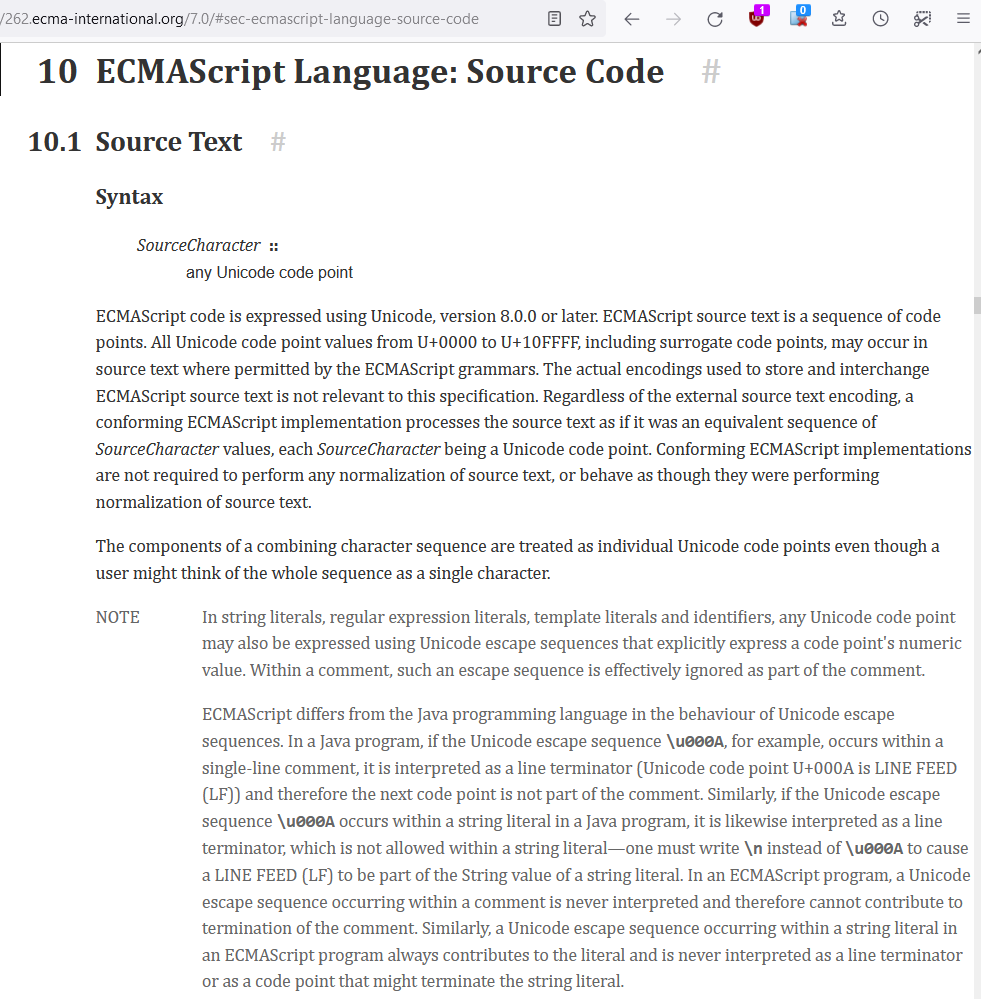 /262.ecma-international.org/7.0/#sec-ecmascript-language-source-code

1 0

10 ECMAScript Language: Source Code #

10.1 Source Text #

Syntax

SourceCharacter ::
any Unicode code point

ECMAScript code is expressed using Unicode, version 8.0.0 or later. ECMAScript source text is a sequence of code points. All Unicode code point values from U+0000 to U+10FFFF, including surrogate code points, may occur in source text where permitted by the ECMAScript grammars. The actual encodings used to store and interchange ECMAScript source text is not relevant to this specification. Regardless of the external source text encoding, a conforming ECMAScript implementation processes the source text as if it was an equivalent sequence of SourceCharacter values, each SourceCharacter being a Unicode code point. Conforming ECMAScript implementations are not required to perform any normalization of source text, or behave as though they were performing normalization of source text.

The components of a combining character sequence are treated as individual Unicode code points even though a user might think of the whole sequence as a single character.

NOTE In string literals, regular expression literals, template literals and identifiers, any Unicode code point may also be expressed using Unicode escape sequences that explicitly express a code point's numeric value. Within a comment, such an escape sequence is effectively ignored as part of the comment.

ECMAScript differs from the Java programming language in the behaviour of Unicode escape sequences. In a Java program, if the Unicode escape sequence \u000A, for example, occurs within a single-line comment, it is interpreted as a line terminator (Unicode code point U+000A is LINE FEED (LF)) and therefore the next code point is not part of the comment. Similarly, if the Unicode escape sequence \u000A occurs within a string literal in a Java program, it is likewise interpreted as a line terminator, which is not allowed within a string literal—one must write \n instead of \u000A to cause a LINE FEED (LF) to be part of the String value of a string literal. In an ECMAScript program, a Unicode escape sequence occurring within a comment is never interpreted and therefore cannot contribute to termination of the comment. Similarly, a Unicode escape sequence occurring within a string literal in an ECMAScript program always contributes to the literal and is never interpreted as a line terminator or as a code point that might terminate the string literal.